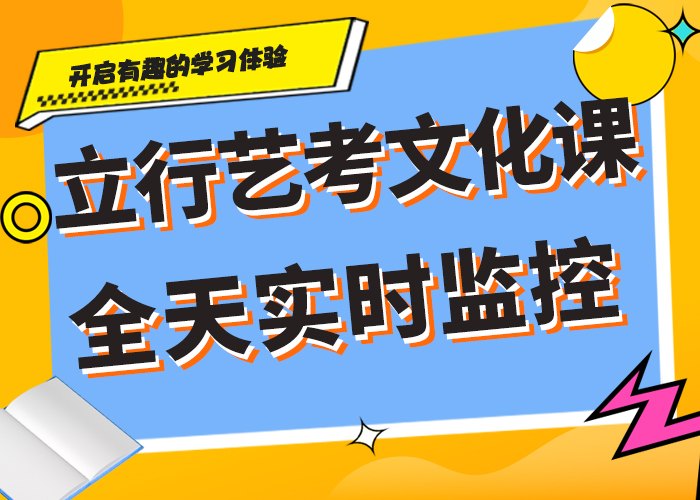 开启有趣的学习体验

立行艺考文化课
全天实时监控